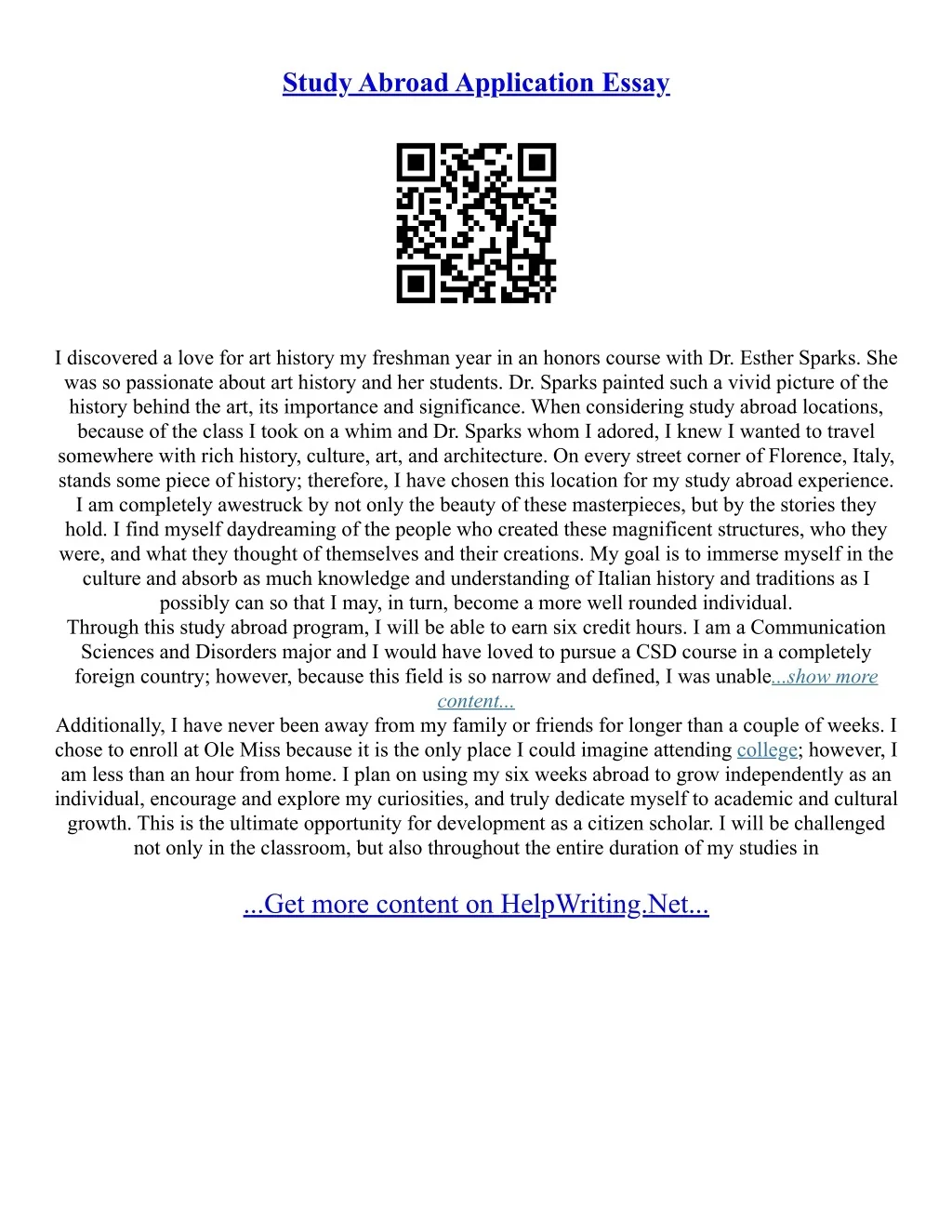 Study Abroad Application Essay

I discovered a love for art history my freshman year in an honors course with Dr. Esther Sparks. She was so passionate about art history and her students. Dr. Sparks painted such a vivid picture of the history behind the art, its importance and significance. When considering study abroad locations, because of the class I took on a whim and Dr. Sparks whom I adored, I knew I wanted to travel somewhere with rich history, culture, art, and architecture. On every street corner of Florence, Italy, stands some piece of history; therefore, I have chosen this location for my study abroad experience. I am completely awestruck by not only the beauty of these masterpieces, but by the stories they hold. I find myself daydreaming of the people who created these magnificent structures, who they were, and what they thought of themselves and their creations. My goal is to immerse myself in the culture and absorb as much knowledge and understanding of Italian history and traditions as I possibly can so that I may, in turn, become a more well rounded individual.
Through this study abroad program, I will be able to earn six credit hours. I am a Communication Sciences and Disorders major and I would have loved to pursue a CSD course in a completely foreign country; however, because this field is so narrow and defined, I was unable...show more content...
Additionally, I have never been away from my family or friends for longer than a couple of weeks. I chose to enroll at Ole Miss because it is the only place I could imagine attending college; however, I am less than an hour from home. I plan on using my six weeks abroad to grow independently as an individual, encourage and explore my curiosities, and truly dedicate myself to academic and cultural growth. This is the ultimate opportunity for development as a citizen scholar. I will be challenged not only in the classroom, but also throughout the entire duration of my studies in

...Get more content on HelpWriting.Net...